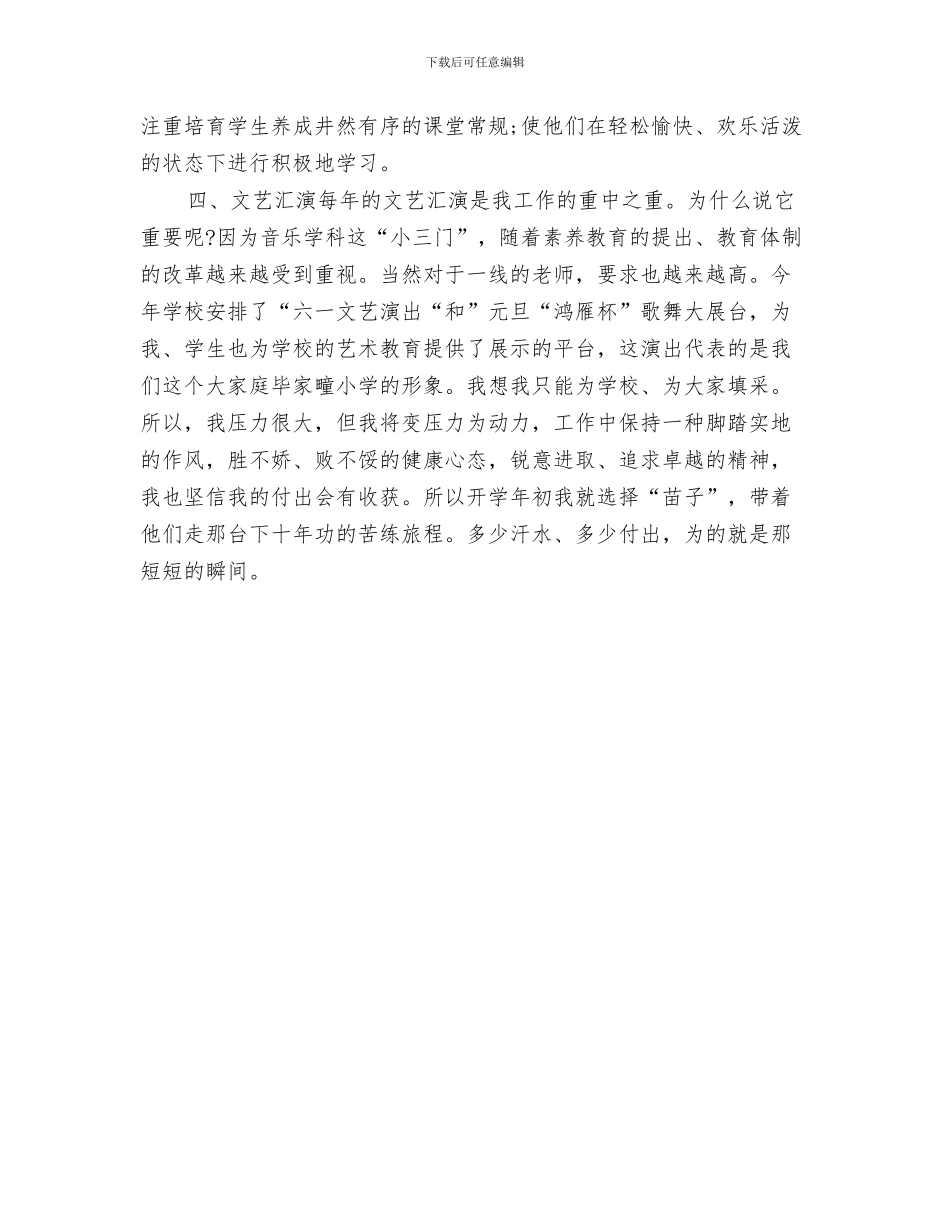 下载后可任意编辑

注重培育学生养成井然有序的课堂常规;使他们在轻松愉快、欢乐活泼的状态下进行积极地学习。

四、文艺汇演每年的文艺汇演是我工作的重中之重。为什么说它重要呢?因为音乐学科这“小三门”，随着素养教育的提出、教育体制的改革越来越受到重视。当然对于一线的老师，要求也越来越高。今年学校安排了“六一文艺演出“和”元旦“鸿雁杯”歌舞大展台，为我、学生也为学校的艺术教育提供了展示的平台，这演出代表的是我们这个大家庭毕家疃小学的形象。我想我只能为学校、为大家填采。所以，我压力很大，但我将变压力为动力，工作中保持一种脚踏实地的作风，胜不娇、败不馁的健康心态，锐意进取、追求卓越的精神，我也坚信我的付出会有收获。所以开学年初我就选择“苗子”，带着他们走那台下十年功的苦练旅程。多少汗水、多少付出，为的就是那短短的瞬间。